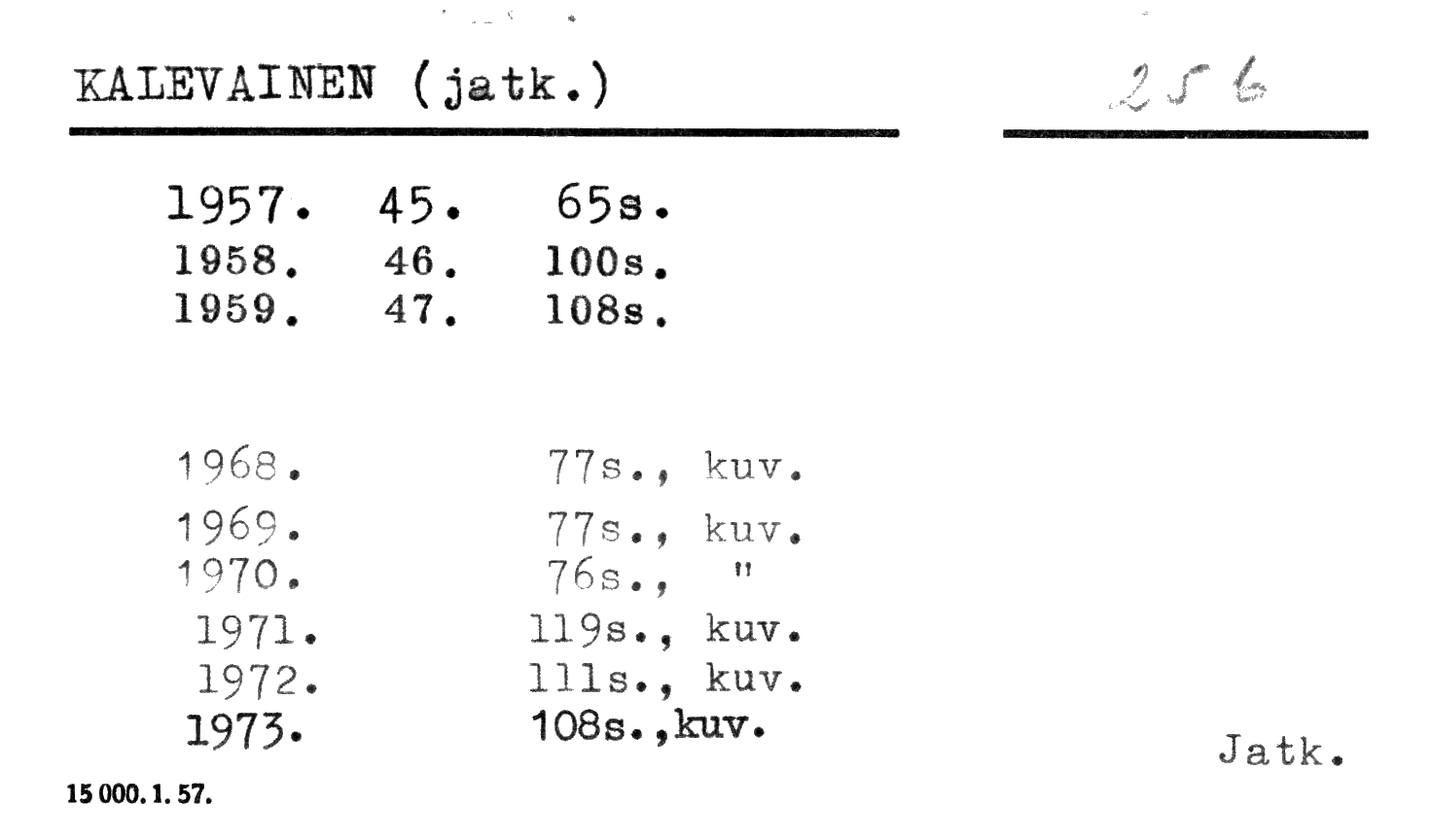 KALEVAINEN (jatk.)

256

1957. 45. 65s.
1958. 46. 100s.
1959. 47. 108s.

1968. 77s., kuv.
1969. 77s., kuv.
1970. 76s., "
1971. 119s., kuv.
1972. 111s., kuv.
1973. 108s.,kuv.

Jatk.

15 000. 1. 57.